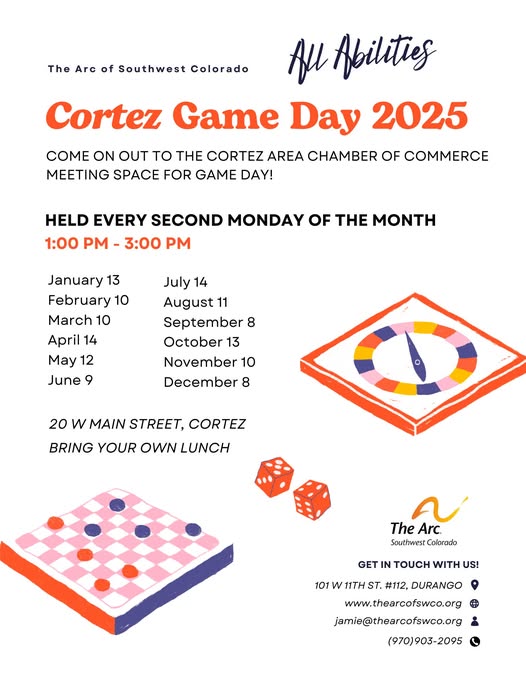 The Arc of Southwest Colorado

All Abilities

Cortez Game Day 2025

COME ON OUT TO THE CORTEZ AREA CHAMBER OF COMMERCE MEETING SPACE FOR GAME DAY!

HELD EVERY SECOND MONDAY OF THE MONTH
1:00 PM - 3:00 PM

January 13
February 10
March 10
April 14
May 12
June 9

July 14
August 11
September 8
October 13
November 10
December 8

20 W MAIN STREET, CORTEZ
BRING YOUR OWN LUNCH

The Arc.
Southwest Colorado

GET IN TOUCH WITH US!
101 W 11TH ST. #112, DURANGO
www.thearcofswco.org
jamie@thearcofswco.org
(970)903-2095